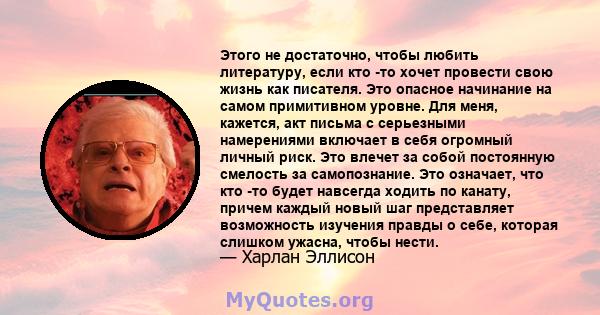 Этого не достаточно, чтобы любить литературу, если кто -то хочет провести свою жизнь как писателя. Это опасное начинание на самом примитивном уровне. Для меня, кажется, акт письма с серьезными намерениями включает в себя огромный личный риск. Это влечет за собой постоянную смелость за самопознание. Это означает, что кто -то будет навсегда ходить по канату, причем каждый новый шаг представляет возможность изучения правды о себе, которая слишком ужасна, чтобы нести.
— Харлан Эллисон

MyQuotes.org